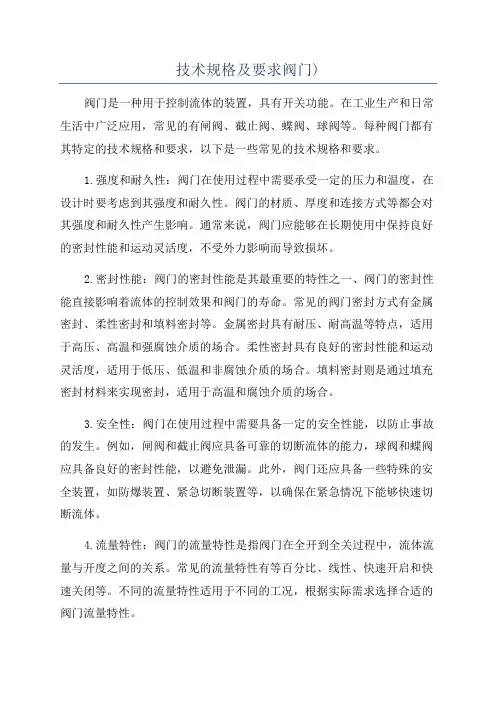 技术规格及要求阀门)

阀门是一种用于控制流体的装置，具有开关功能。在工业生产和日常生活中广泛应用，常见的有闸阀、截止阀、蝶阀、球阀等。每种阀门都有其特定的技术规格和要求，以下是一些常见的技术规格和要求。

1.强度和耐久性：阀门在使用过程中需要承受一定的压力和温度，在设计时要考虑到其强度和耐久性。阀门的材质、厚度和连接方式等都会对其强度和耐久性产生影响。通常来说，阀门应能够在长期使用中保持良好的密封性能和运动灵活度，不受外力影响而导致损坏。

2.密封性能：阀门的密封性能是其最重要的特性之一、阀门的密封性能直接影响着流体的控制效果和阀门的寿命。常见的阀门密封方式有金属密封、柔性密封和填料密封等。金属密封具有耐压、耐高温等特点，适用于高压、高温和强腐蚀介质的场合。柔性密封具有良好的密封性能和运动灵活度，适用于低压、低温和非腐蚀介质的场合。填料密封则是通过填充密封材料来实现密封，适用于高温和腐蚀介质的场合。

3.安全性：阀门在使用过程中需要具备一定的安全性能，以防止事故的发生。例如，闸阀和截止阀应具备可靠的切断流体的能力，球阀和蝶阀应具备良好的密封性能，以避免泄漏。此外，阀门还应具备一些特殊的安全装置，如防爆装置、紧急切断装置等，以确保在紧急情况下能够快速切断流体。

4.流量特性：阀门的流量特性是指阀门在全开到全关过程中，流体流量与开度之间的关系。常见的流量特性有等百分比、线性、快速开启和快速关闭等。不同的流量特性适用于不同的工况，根据实际需求选择合适的阀门流量特性。